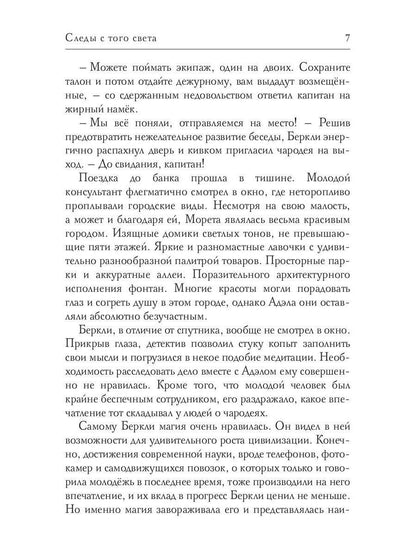 Следы с того света 7

– Можете поймать экипаж, один на двоих. Сохраните талон и потом отдайте дежурному, вам выдадут возмещённые, – со сдержанным недовольством ответил капитан на жирный намёк.

– Мы всё поняли, отправляемся на место! – Решив предотвратить нежелательное развитие беседы, Беркли энергично распахнул дверь и кивком пригласил чародея на выход. – До свидания, капитан!

Поездка до банка прошла в тишине. Молодой консультант флегматично смотрел в окно, где неторопливо проплывали городские виды. Несмотря на свою малость, а может и благодаря ей, Морета являлась весьма красивым городом. Изящные домики светлых тонов, не превышающие пяти этажей. Яркие и разномастные лавочки с удивительно разнообразной палитрой товаров. Просторные парки и аккуратные аллеи. Поразительного архитектурного исполнения фонтан. Многие красоты могли порадовать глаз и согреть душу в этом городе, однако Адэла они оставляли абсолютно безучастным.

Беркли, в отличие от спутника, вообще не смотрел в окно. Прикрыв глаза, детектив позволил стуку копыт заполнить свои мысли и погрузился в некое подобие медитации. Необходимость расследовать дело вместе с Адэлом ему совершенно не нравилась. Кроме того, что молодой человек был крайне беспечным сотрудником, его раздражало, какое впечатление тот складывал у людей о чародеях.

Самому Беркли магия очень нравилась. Он видел в ней возможности для удивительного роста цивилизации. Конечно, достижения современной науки, вроде телефонов, фотокамер и самодвижущихся повозок, о которых только и говорила молодёжь в последнее время, тоже производили на него впечатление, и их вклад в прогресс Беркли ценил не меньше. Но именно магия завораживала его и представлялась наи-